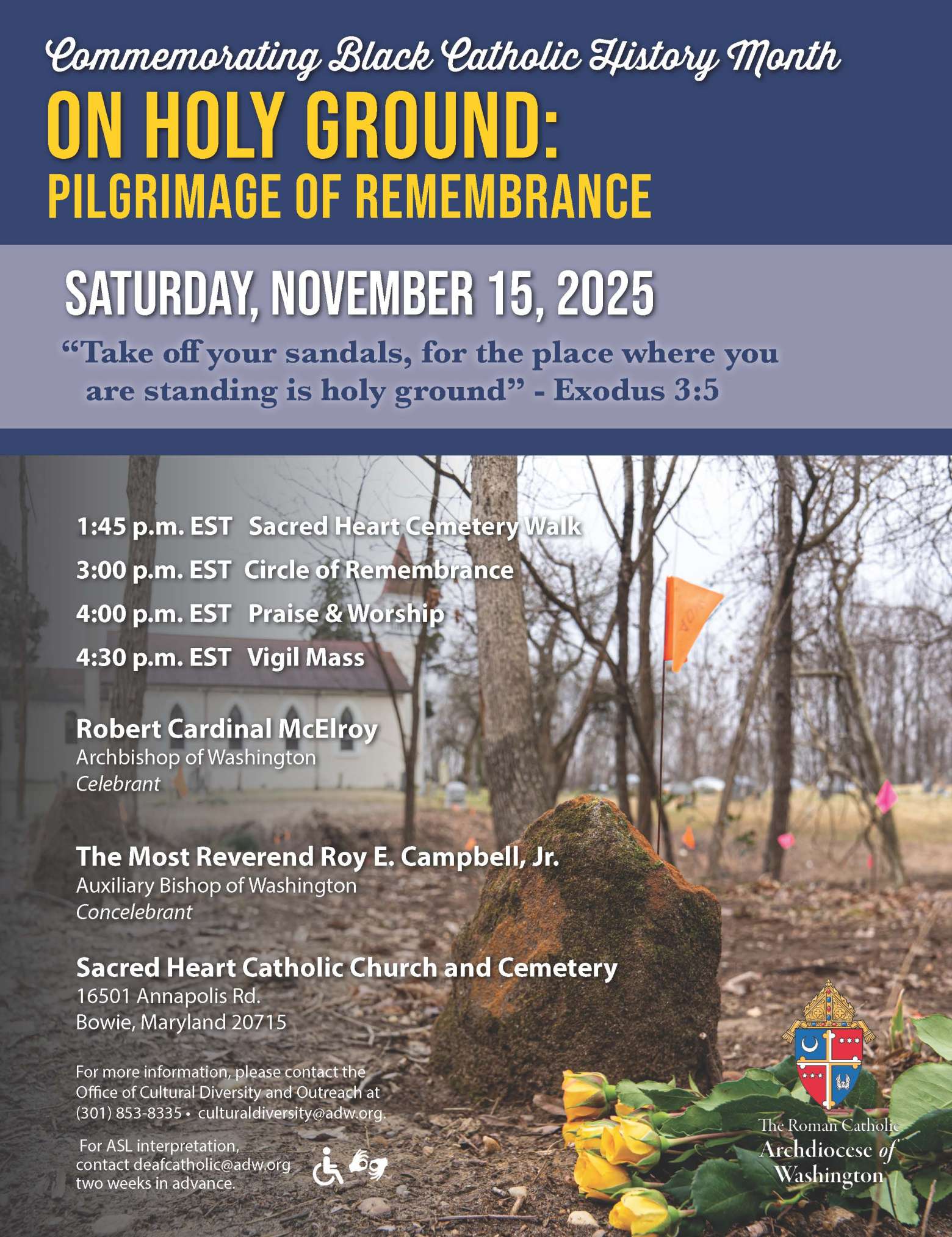 Commemorating Black Catholic History Month

ON HOLY GROUND:
PILGRIMAGE OF REMEMBRANCE

SATURDAY, NOVEMBER 15, 2025

“Take off your sandals, for the place where you are standing is holy ground” - Exodus 3:5

1:45 p.m. EST Sacred Heart Cemetery Walk
3:00 p.m. EST Circle of Remembrance
4:00 p.m. EST Praise & Worship
4:30 p.m. EST Vigil Mass

Robert Cardinal McElroy
Archbishop of Washington
Celebrant

The Most Reverend Roy E. Campbell, Jr.
Auxiliary Bishop of Washington
Concelebrant

Sacred Heart Catholic Church and Cemetery
16501 Annapolis Rd.
Bowie, Maryland 20715

For more information, please contact the Office of Cultural Diversity and Outreach at (301) 853-8335 • culturaldiversity@adw.org.

For ASL interpretation, contact deafcatholic@adw.org two weeks in advance.

The Roman Catholic
Archdiocese of
Washington